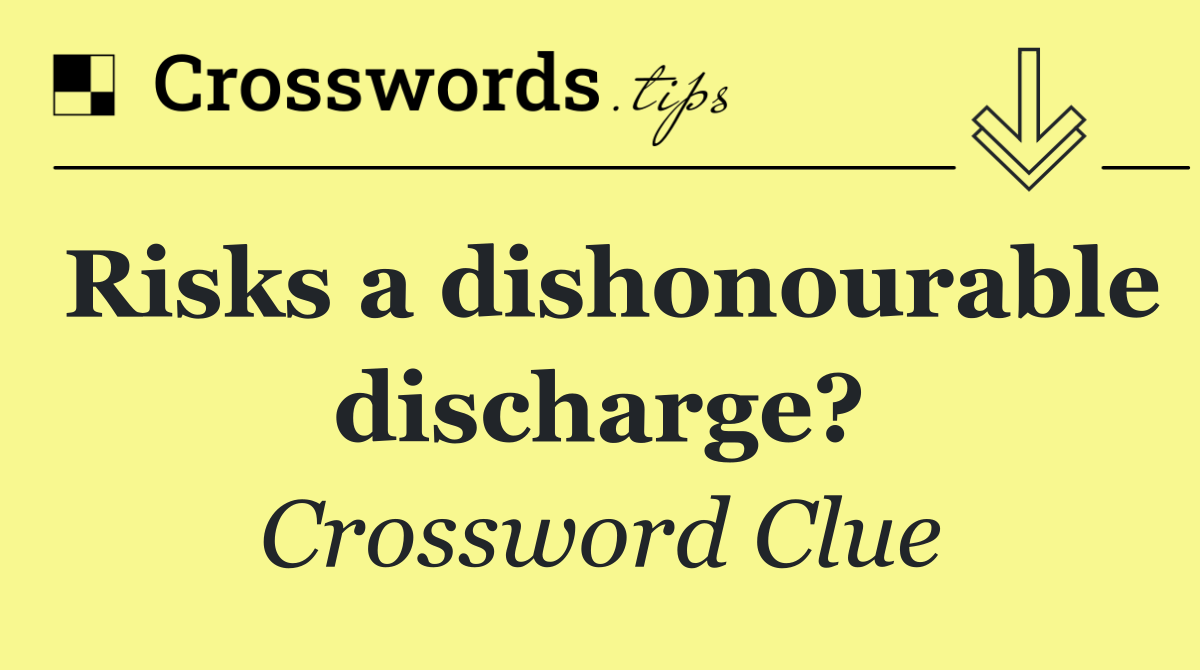 Crosswords.tips

Risks a dishonourable discharge?

Crossword Clue